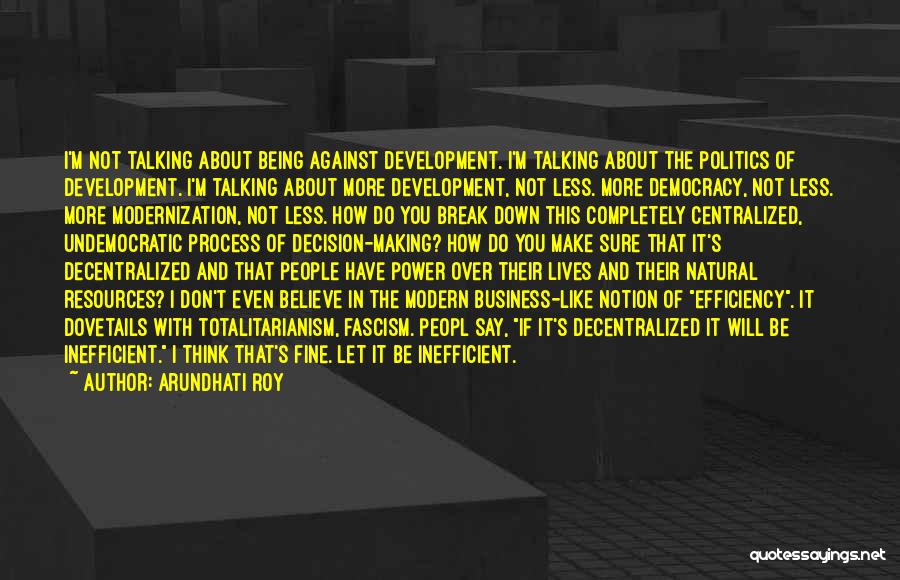 I'M NOT TALKING ABOUT BEING AGAINST DEVELOPMENT. I'M TALKING ABOUT THE POLITICS OF DEVELOPMENT. I'M TALKING ABOUT MORE DEVELOPMENT, NOT LESS. MORE DEMOCRACY, NOT LESS. MORE MODERNIZATION, NOT LESS. HOW DO YOU BREAK DOWN THIS COMPLETELY CENTRALIZED, UNDEMOCRATIC PROCESS OF DECISION-MAKING? HOW DO YOU MAKE SURE THAT IT'S DECENTRALIZED AND THAT PEOPLE HAVE POWER OVER THEIR LIVES AND THEIR NATURAL RESOURCES? I DON'T EVEN BELIEVE IN THE MODERN BUSINESS-LIKE NOTION OF "EFFICIENCY". IT DOVETAILS WITH TOTALITARIANISM, FASCISM. PEOPL SAY, "IF IT'S DECENTRALIZED IT WILL BE INEFFICIENT." I THINK THAT'S FINE. LET IT BE INEFFICIENT.
~ AUTHOR: ARUNDHATI ROY

quotessayings.net